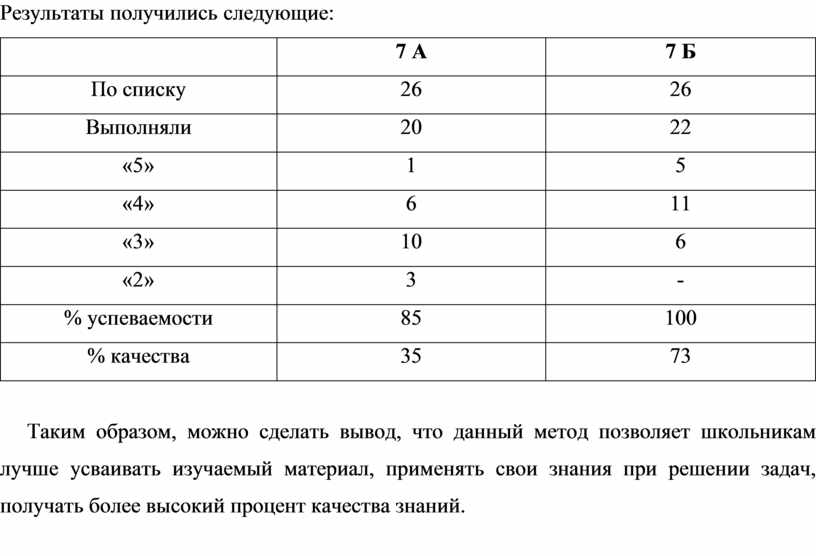 Результаты получились следующие:

| | 7 А | 7 Б |
|---|---|---|
| По списку | 26 | 26 |
| Выполняли | 20 | 22 |
| «5» | 1 | 5 |
| «4» | 6 | 11 |
| «3» | 10 | 6 |
| «2» | 3 | - |
| % успеваемости | 85 | 100 |
| % качества | 35 | 73 |

Таким образом, можно сделать вывод, что данный метод позволяет школьникам лучше усваивать изучаемый материал, применять свои знания при решении задач, получать более высокий процент качества знаний.